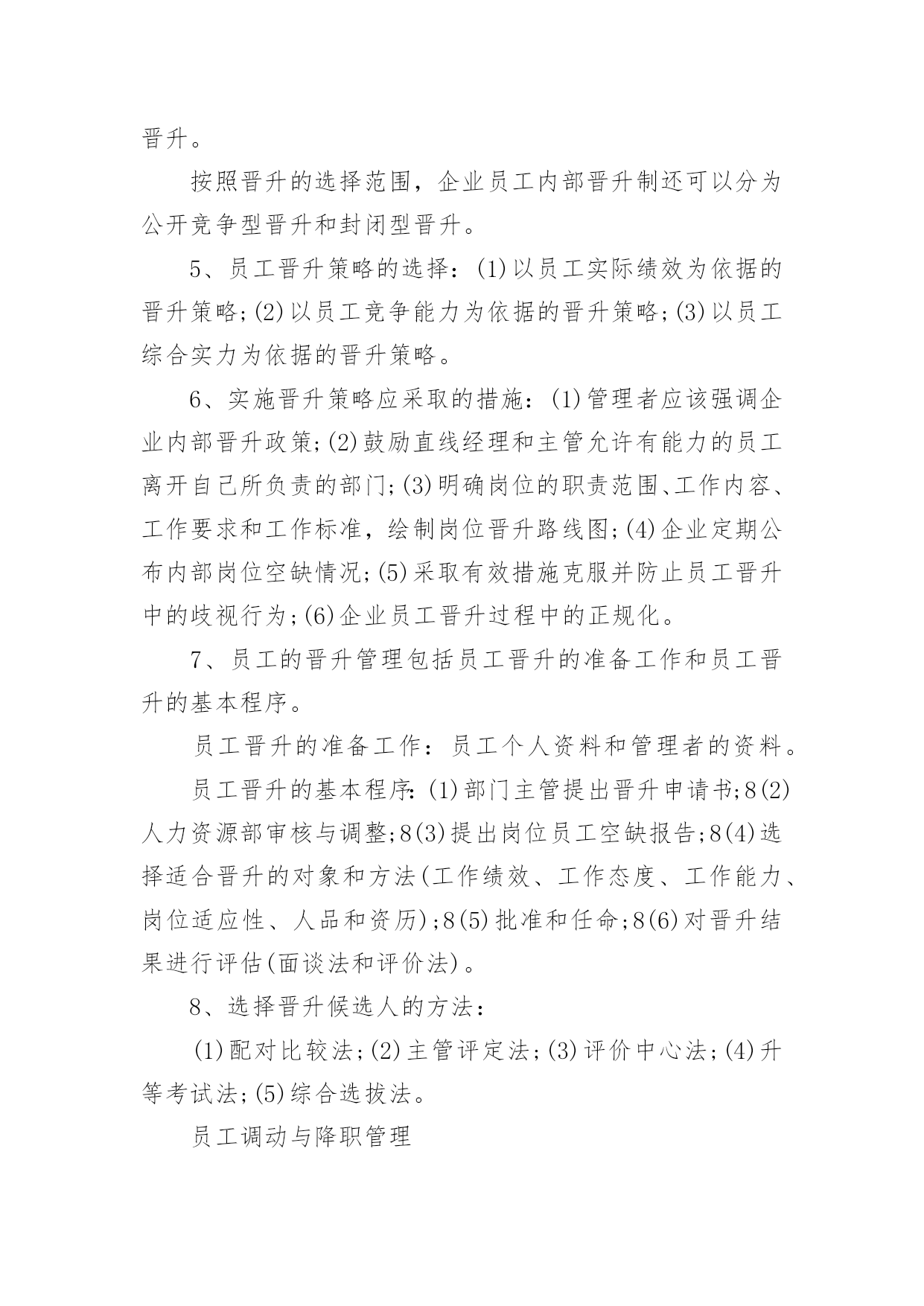 晋升。

按照晋升的选择范围，企业员工内部晋升制还可以分为公开竞争型晋升和封闭型晋升。

5、员工晋升策略的选择：(1)以员工实际绩效为依据的晋升策略;(2)以员工竞争能力为依据的晋升策略;(3)以员工综合实力为依据的晋升策略。

6、实施晋升策略应采取的措施：(1)管理者应该强调企业内部晋升政策;(2)鼓励直线经理和主管允许有能力的员工离开自己所负责的部门;(3)明确岗位的职责范围、工作内容、工作要求和工作标准，绘制岗位晋升路线图;(4)企业定期公布内部岗位空缺情况;(5)采取有效措施克服并防止员工晋升中的歧视行为;(6)企业员工晋升过程中的正规化。

7、员工的晋升管理包括员工晋升的准备工作和员工晋升的基本程序。

员工晋升的准备工作：员工个人资料和管理者的资料。

员工晋升的基本程序:(1)部门主管提出晋升申请书;8(2)人力资源部审核与调整;8(3)提出岗位员工空缺报告;8(4)选择适合晋升的对象和方法(工作绩效、工作态度、工作能力、岗位适应性、人品和资历);8(5)批准和任命;8(6)对晋升结果进行评估(面谈法和评价法)。

8、选择晋升候选人的方法：

(1)配对比较法;(2)主管评定法;(3)评价中心法;(4)升等考试法;(5)综合选拔法。

员工调动与降职管理